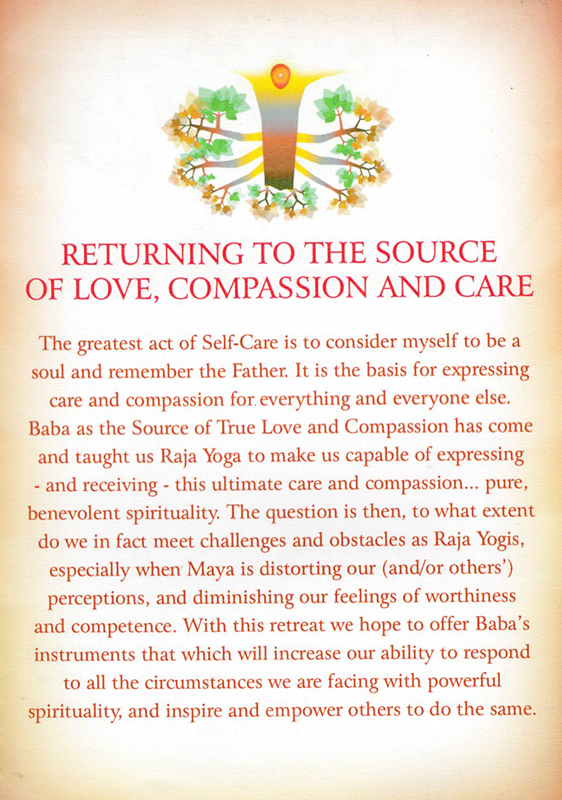 RETURNING TO THE SOURCE OF LOVE, COMPASSION AND CARE

The greatest act of Self-Care is to consider myself to be a soul and remember the Father. It is the basis for expressing care and compassion for everything and everyone else. Baba as the Source of True Love and Compassion has come and taught us Raja Yoga to make us capable of expressing - and receiving - this ultimate care and compassion... pure, benevolent spirituality. The question is then, to what extent do we in fact meet challenges and obstacles as Raja Yogis, especially when Maya is distorting our (and/or others') perceptions, and diminishing our feelings of worthiness and competence. With this retreat we hope to offer Baba's instruments that which will increase our ability to respond to all the circumstances we are facing with powerful spirituality, and inspire and empower others to do the same.